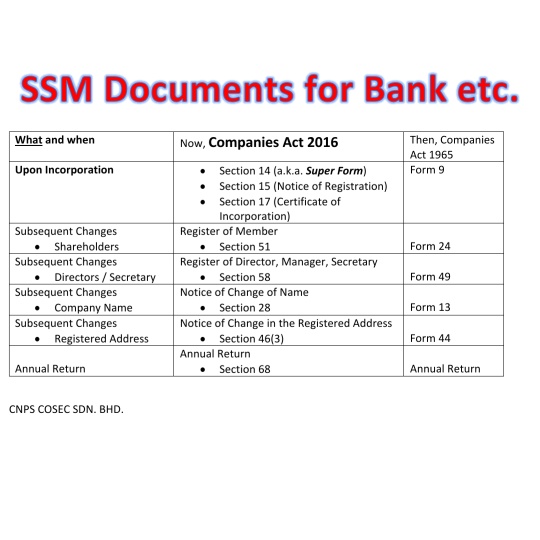 SSM Documents for Bank etc.

| What and when | Now, Companies Act 2016 | Then, Companies Act 1965 |
|---|---|---|
| Upon Incorporation | • Section 14 (a.k.a. Super Form) • Section 15 (Notice of Registration) • Section 17 (Certificate of Incorporation) | Form 9 |
| Subsequent Changes • Shareholders | Register of Member • Section 51 | Form 24 |
| Subsequent Changes • Directors / Secretary | Register of Director, Manager, Secretary • Section 58 | Form 49 |
| Subsequent Changes • Company Name | Notice of Change of Name • Section 28 | Form 13 |
| Subsequent Changes • Registered Address | Notice of Change in the Registered Address • Section 46(3) | Form 44 |
| Annual Return | Annual Return • Section 68 | Annual Return |

CNPS COSEC SDN. BHD.